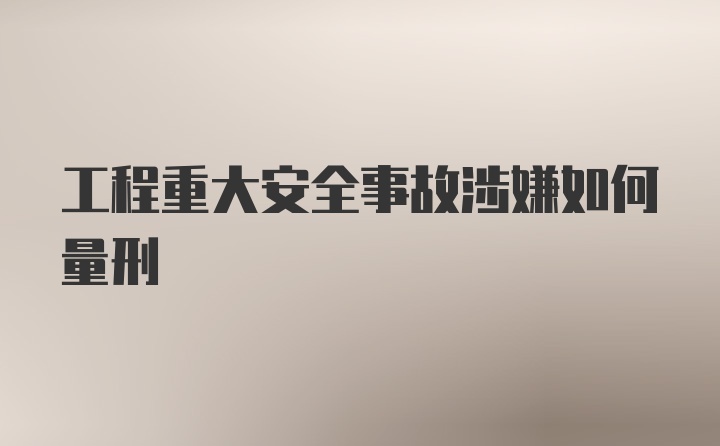 工程重大安全事故涉嫌如何量刑